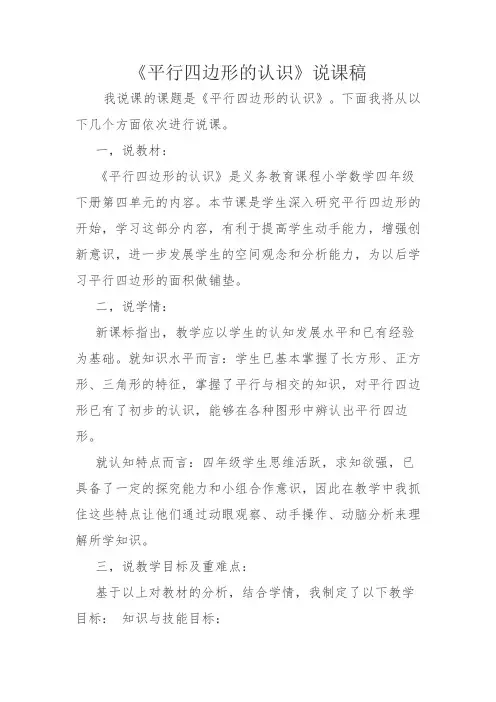 《平行四边形的认识》说课稿

我说课的课题是《平行四边形的认识》。下面我将从以下几个方面依次进行说课。

一，说教材：

《平行四边形的认识》是义务教育课程小学数学四年级下册第四单元的内容。本节课是学生深入研究平行四边形的开始，学习这部分内容，有利于提高学生动手能力，增强创新意识，进一步发展学生的空间观念和分析能力，为以后学习平行四边形的面积做铺垫。

二，说学情：

新课标指出，教学应以学生的认知发展水平和已有经验为基础。就知识水平而言：学生已基本掌握了长方形、正方形、三角形的特征，掌握了平行与相交的知识，对平行四边形已有了初步的认识，能够在各种图形中辨认出平行四边形。

就认知特点而言：四年级学生思维活跃，求知欲强，已具备了一定的探究能力和小组合作意识，因此在教学中我抓住这些特点让他们通过动眼观察、动手操作、动脑分析来理解所学知识。

三，说教学目标及重难点：

基于以上对教材的分析，结合学情，我制定了以下教学目标： 知识与技能目标：